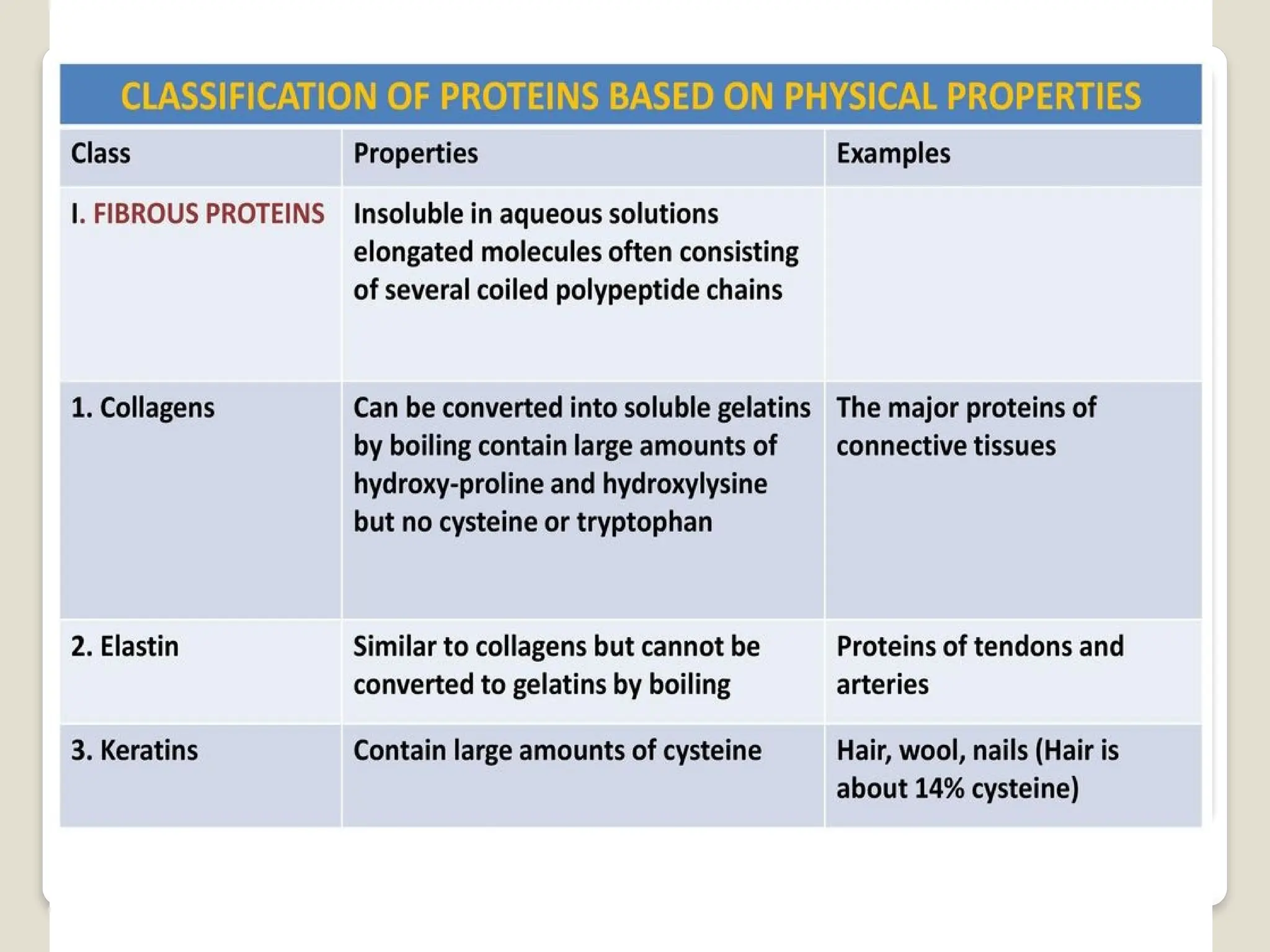 CLASSIFICATION OF PROTEINS BASED ON PHYSICAL PROPERTIES

| Class | Properties | Examples |
|---|---|---|
| I. FIBROUS PROTEINS | Insoluble in aqueous solutions elongated molecules often consisting of several coiled polypeptide chains | |
| 1. Collagens | Can be converted into soluble gelatins by boiling contain large amounts of hydroxy-proline and hydroxylysine but no cysteine or tryptophan | The major proteins of connective tissues |
| 2. Elastin | Similar to collagens but cannot be converted to gelatins by boiling | Proteins of tendons and arteries |
| 3. Keratins | Contain large amounts of cysteine | Hair, wool, nails (Hair is about 14% cysteine) |